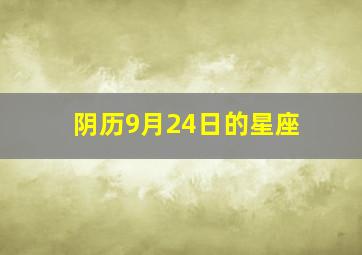 阴历9月24日的星座